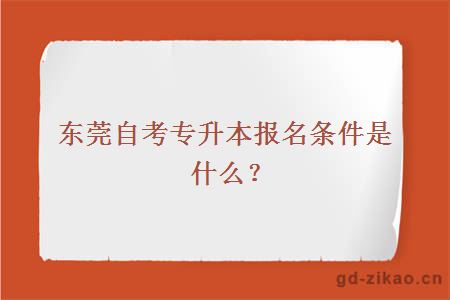 东莞自考专升本报名条件是什么？

gd-zikao.cn